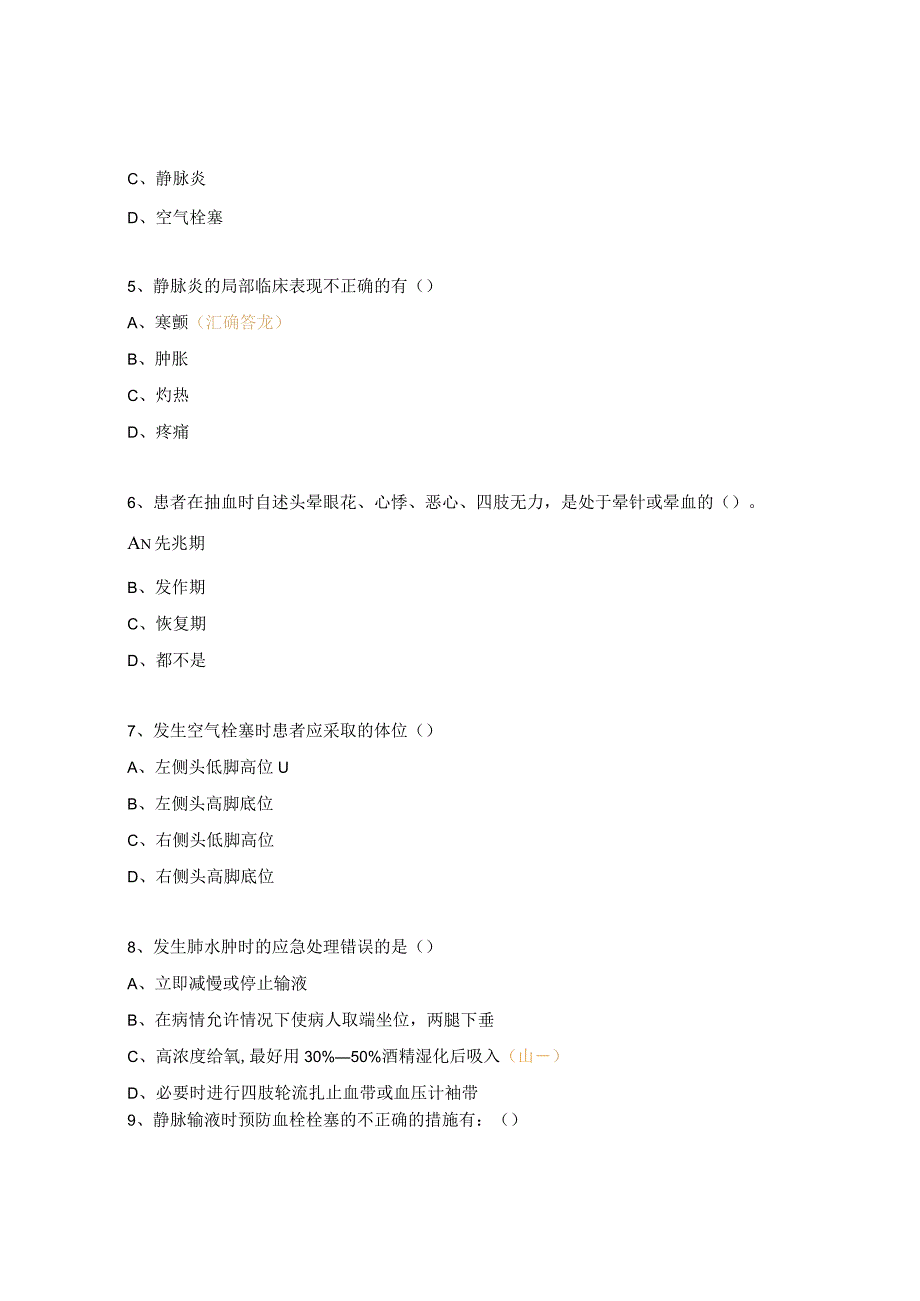 C、静脉炎

D、空气栓塞

5、静脉炎的局部临床表现不正确的有（）

A、寒颤（汇确答龙）

B、肿胀

C、灼热

D、疼痛

6、患者在抽血时自述头晕眼花、心悸、恶心、四肢无力，是处于晕针或晕血的（）。

AN先兆期

B、发作期

C、恢复期

D、都不是

7、发生空气栓塞时患者应采取的体位（）

A、左侧头低脚高位U

B、左侧头高脚底位

C、右侧头低脚高位

D、右侧头高脚底位

8、发生肺水肿时的应急处理错误的是（）

A、立即减慢或停止输液

B、在病情允许情况下使病人取端坐位，两腿下垂

C、高浓度给氧，最好用30%—50%酒精湿化后吸入（山一）

D、必要时进行四肢轮流扎止血带或血压计袖带

9、静脉输液时预防血栓栓塞的不正确的措施有：（）